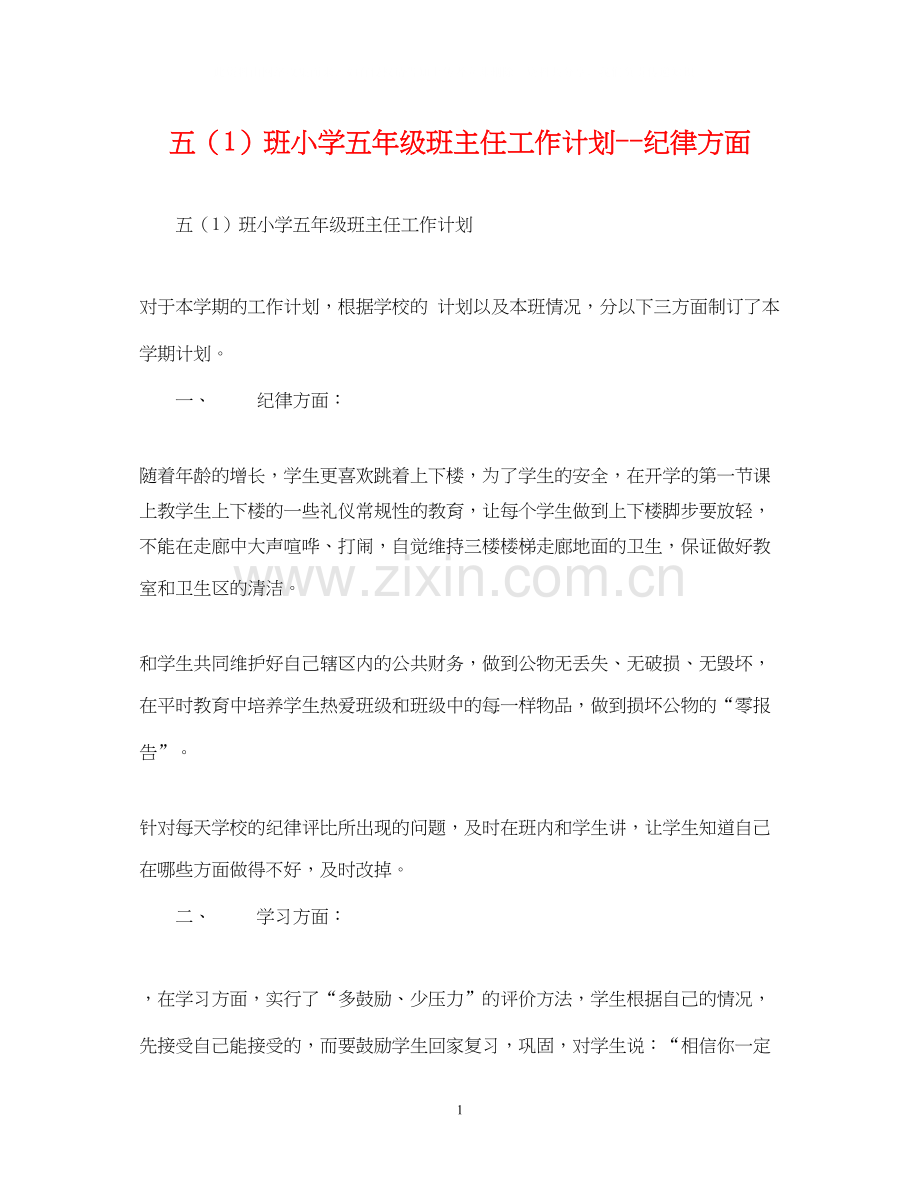 五（1）班小学五年级班主任工作计划--纪律方面

五（1）班小学五年级班主任工作计划

对于本学期的工作计划，根据学校的 计划以及本班情况，分以下三方面制订了本学期计划。

一、　　纪律方面：

随着年龄的增长，学生更喜欢跳着上下楼，为了学生的安全，在开学的第一节课上教学生上下楼的一些礼仪常规性的教育，让每个学生做到上下楼脚步要放轻，不能在走廊中大声喧哗、打闹，自觉维持三楼楼梯走廊地面的卫生，保证做好教室和卫生区的清洁。

www.zixin.com.cn

和学生共同维护好自己辖区内的公共财务，做到公物无丢失、无破损、无毁坏，在平时教育中培养学生热爱班级和班级中的每一样物品，做到损坏公物的“零报告”。

针对每天学校的纪律评比所出现的问题，及时在班内和学生讲，让学生知道自己在哪些方面做得不好，及时改掉。

二、　　学习方面：

，在学习方面，实行了“多鼓励、少压力”的评价方法，学生根据自己的情况，先接受自己能接受的，而要鼓励学生回家复习，巩固，对学生说：“相信你一定

1